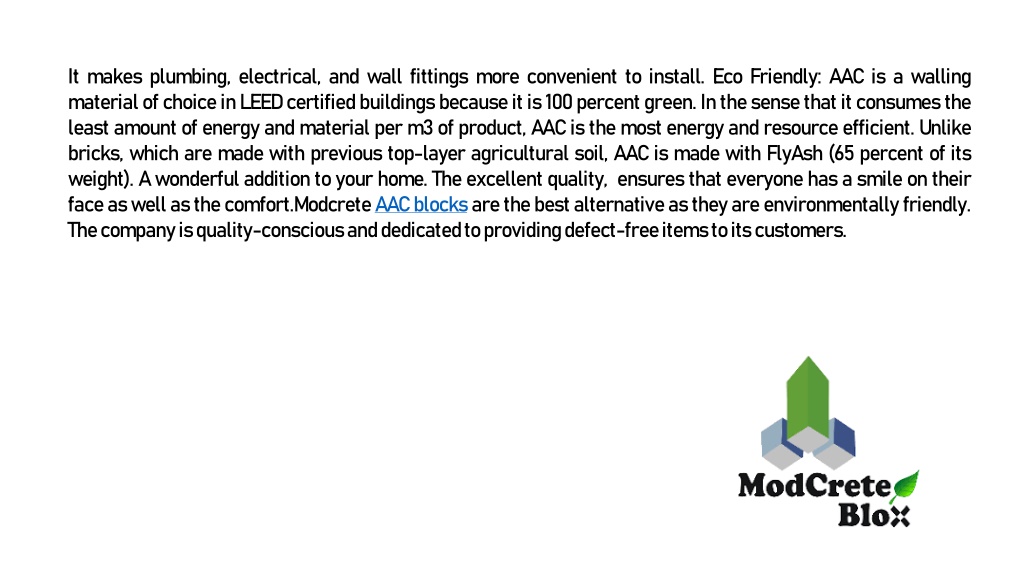 It makes plumbing, electrical, and wall fittings more convenient to install. Eco Friendly: AAC is a walling material of choice in LEED certified buildings because it is 100 percent green. In the sense that it consumes the least amount of energy and material per m3 of product, AAC is the most energy and resource efficient. Unlike bricks, which are made with previous top-layer agricultural soil, AAC is made with FlyAsh (65 percent of its weight). A wonderful addition to your home. The excellent quality,  ensures that everyone has a smile on their face as well as the comfort.Modcrete AAC blocks are the best alternative as they are environmentally friendly. The company is quality-conscious and dedicated to providing defect-free items to its customers.

ModCrete
Blox